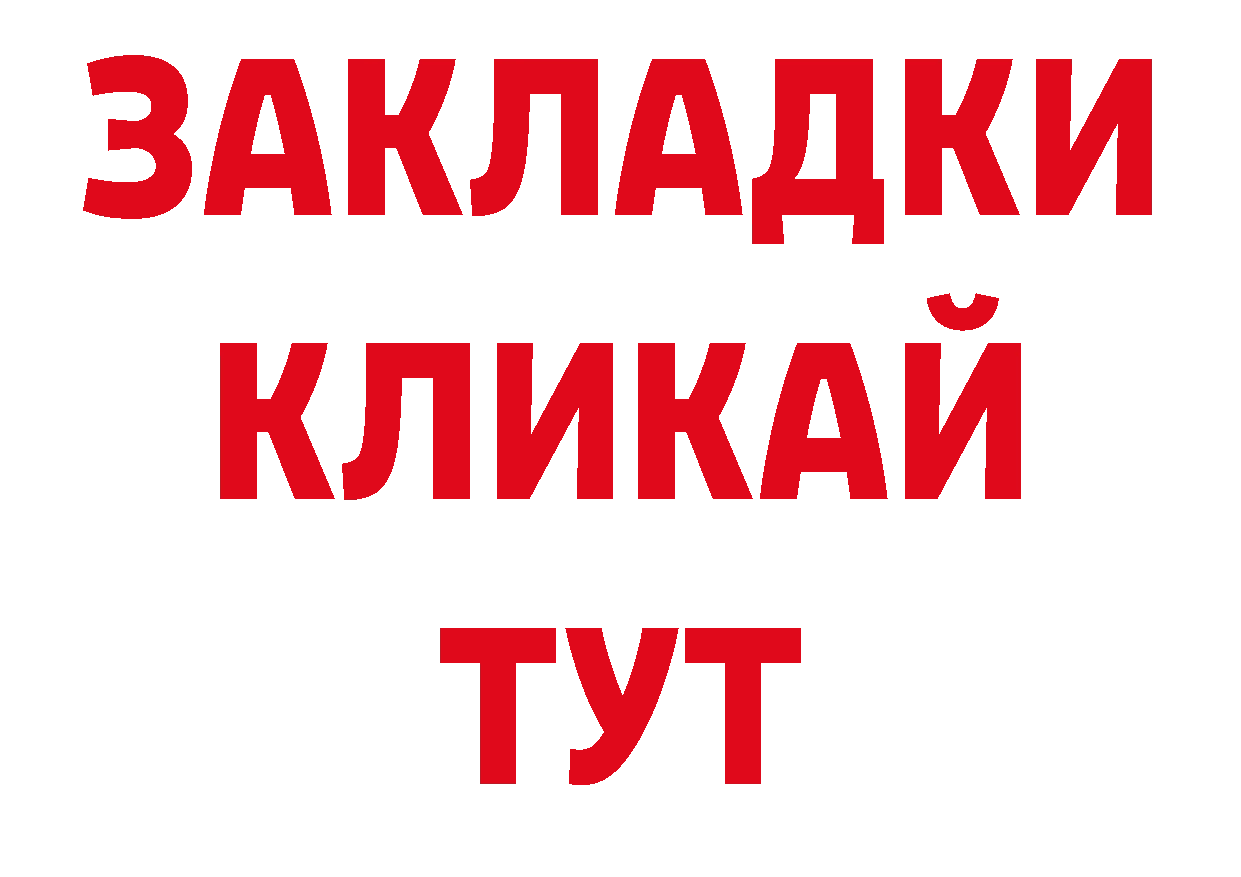 ЗАКЛАДКИ
КЛИКАЙ
ТУТ